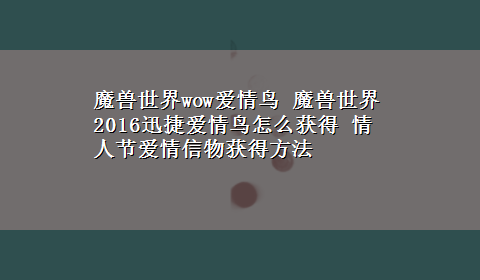 魔兽世界wow爱情鸟 魔兽世界2016迅捷爱情鸟怎么获得 情人节爱情信物获得方法